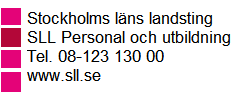 Stockholms läns landsting
SLL Personal och utbildning
Tel. 08-123 130 00
www.sll.se